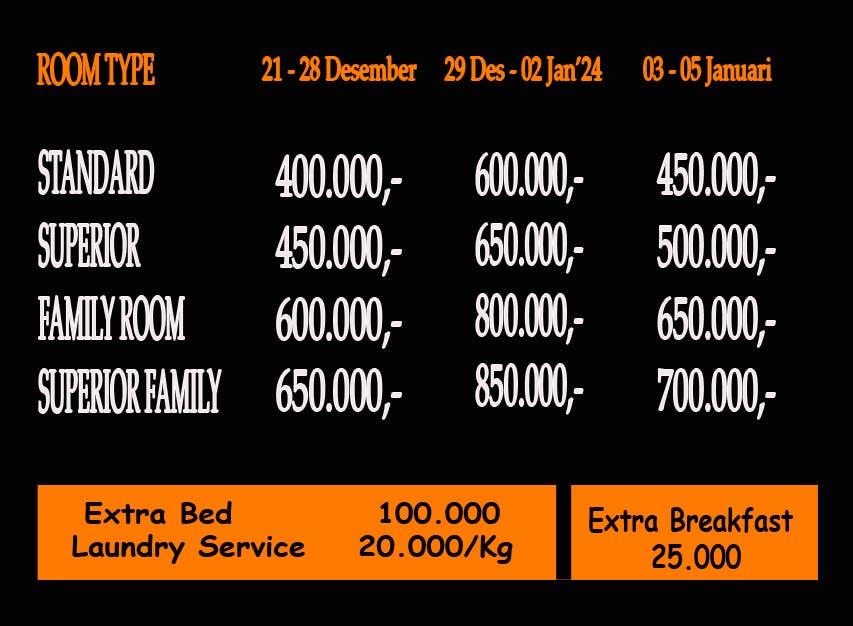 | ROOM TYPE | 21 - 28 Desember | 29 Des - 02 Jan'24 | 03 - 05 Januari |
|---|---|---|---|
| STANDARD | 400.000,- | 600.000,- | 450.000,- |
| SUPERIOR | 450.000,- | 650.000,- | 500.000,- |
| FAMILY ROOM | 600.000,- | 800.000,- | 650.000,- |
| SUPERIOR FAMILY | 650.000,- | 850.000,- | 700.000,- |

Extra Bed 100.000
Laundry Service 20.000/Kg

Extra Breakfast
25.000